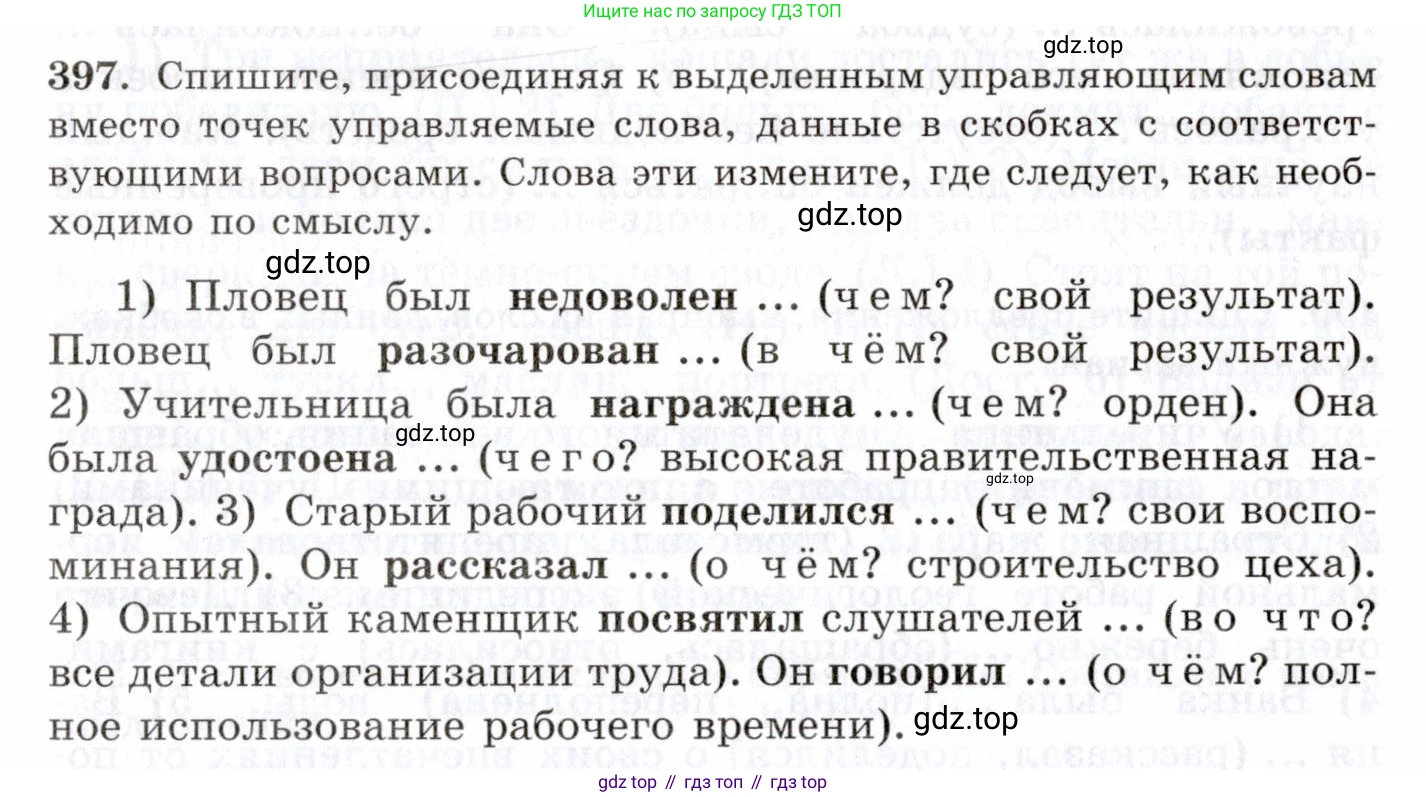 Ищите нас по запросу ГДЗ ТОП

397. Спишите, присоединяя к выделенным управляющим словам вместо точек управляемые слова, данные в скобках с соответствующими вопросами. Слова эти измените, где следует, как необходимо по смыслу.

1) Пловец был недоволен ... (чем? свой результат). Пловец был разочарован ... (в чём? свой результат). 2) Учительница была награждена ... (чем? орден). Она была удостоена ... (чего? высокая правительственная награда). 3) Старый рабочий поделился ... (чем? свои воспоминания). Он рассказал ... (о чём? строительство цеха). 4) Опытный каменщик посвятил слушателей ... (во что? все детали организации труда). Он говорил ... (о чём? полное использование рабочего времени).

gdz top // гдз топ // гдз top

gdz.top